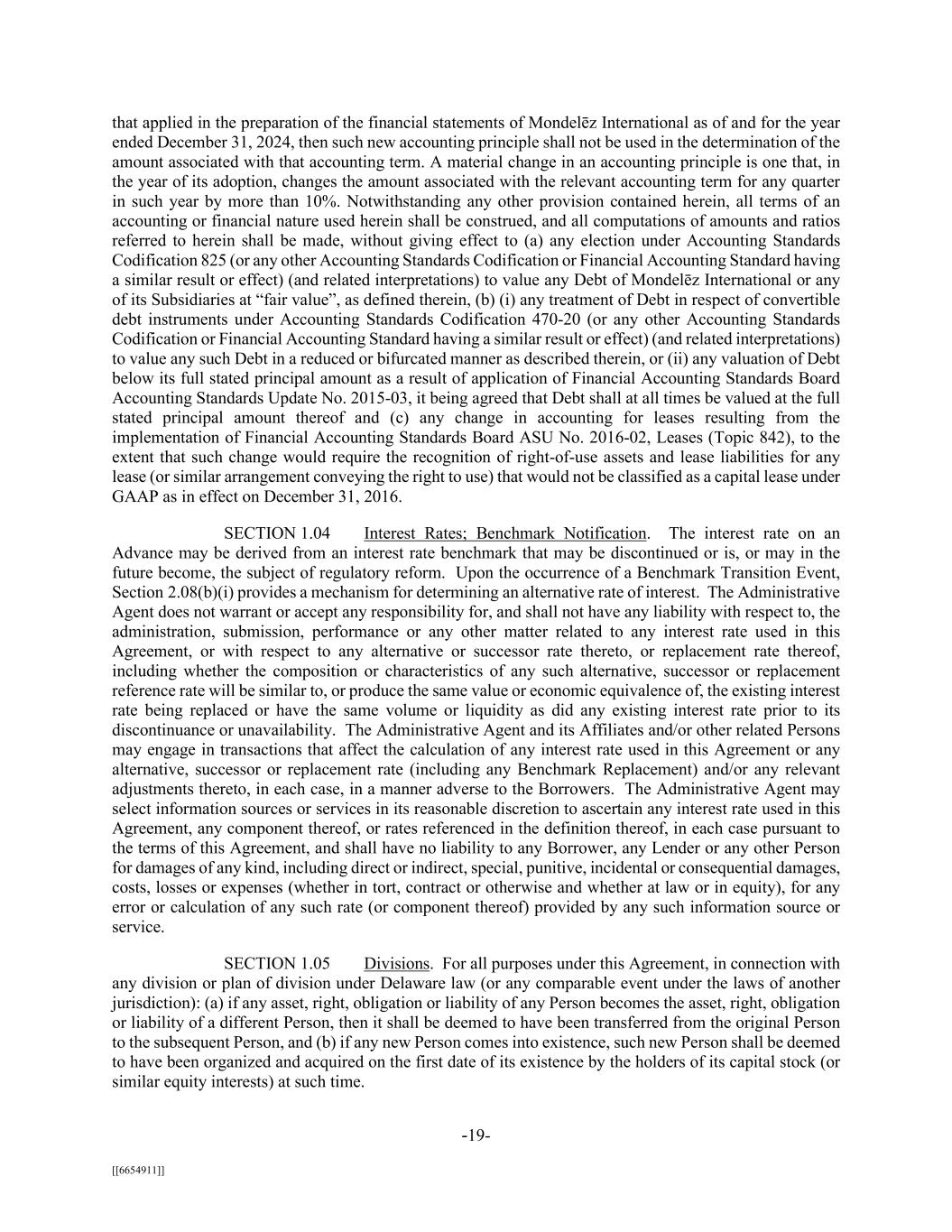 that applied in the preparation of the financial statements of Mondelēz International as of and for the year ended December 31, 2024, then such new accounting principle shall not be used in the determination of the amount associated with that accounting term. A material change in an accounting principle is one that, in the year of its adoption, changes the amount associated with the relevant accounting term for any quarter in such year by more than 10%. Notwithstanding any other provision contained herein, all terms of an accounting or financial nature used herein shall be construed, and all computations of amounts and ratios referred to herein shall be made, without giving effect to (a) any election under Accounting Standards Codification 825 (or any other Accounting Standards Codification or Financial Accounting Standard having a similar result or effect) (and related interpretations) to value any Debt of Mondelēz International or any of its Subsidiaries at "fair value", as defined therein, (b) (i) any treatment of Debt in respect of convertible debt instruments under Accounting Standards Codification 470-20 (or any other Accounting Standards Codification or Financial Accounting Standard having a similar result or effect) (and related interpretations) to value any such Debt in a reduced or bifurcated manner as described therein, or (ii) any valuation of Debt below its full stated principal amount as a result of application of Financial Accounting Standards Board Accounting Standards Update No. 2015-03, it being agreed that Debt shall at all times be valued at the full stated principal amount thereof and (c) any change in accounting for leases resulting from the implementation of Financial Accounting Standards Board ASU No. 2016-02, Leases (Topic 842), to the extent that such change would require the recognition of right-of-use assets and lease liabilities for any lease (or similar arrangement conveying the right to use) that would not be classified as a capital lease under GAAP as in effect on December 31, 2016.

SECTION 1.04 Interest Rates; Benchmark Notification. The interest rate on an Advance may be derived from an interest rate benchmark that may be discontinued or is, or may in the future become, the subject of regulatory reform. Upon the occurrence of a Benchmark Transition Event, Section 2.08(b)(i) provides a mechanism for determining an alternative rate of interest. The Administrative Agent does not warrant or accept any responsibility for, and shall not have any liability with respect to, the administration, submission, performance or any other matter related to any interest rate used in this Agreement, or with respect to any alternative or successor rate thereto, or replacement rate thereof, including whether the composition or characteristics of any such alternative, successor or replacement reference rate will be similar to, or produce the same value or economic equivalence of, the existing interest rate being replaced or have the same volume or liquidity as did any existing interest rate prior to its discontinuance or unavailability. The Administrative Agent and its Affiliates and/or other related Persons may engage in transactions that affect the calculation of any interest rate used in this Agreement or any alternative, successor or replacement rate (including any Benchmark Replacement) and/or any relevant adjustments thereto, in each case, in a manner adverse to the Borrowers. The Administrative Agent may select information sources or services in its reasonable discretion to ascertain any interest rate used in this Agreement, any component thereof, or rates referenced in the definition thereof, in each case pursuant to the terms of this Agreement, and shall have no liability to any Borrower, any Lender or any other Person for damages of any kind, including direct or indirect, special, punitive, incidental or consequential damages, costs, losses or expenses (whether in tort, contract or otherwise and whether at law or in equity), for any error or calculation of any such rate (or component thereof) provided by any such information source or service.

SECTION 1.05 Divisions. For all purposes under this Agreement, in connection with any division or plan of division under Delaware law (or any comparable event under the laws of another jurisdiction): (a) if any asset, right, obligation or liability of any Person becomes the asset, right, obligation or liability of a different Person, then it shall be deemed to have been transferred from the original Person to the subsequent Person, and (b) if any new Person comes into existence, such new Person shall be deemed to have been organized and acquired on the first date of its existence by the holders of its capital stock (or similar equity interests) at such time.

-19-

[[6654911]]